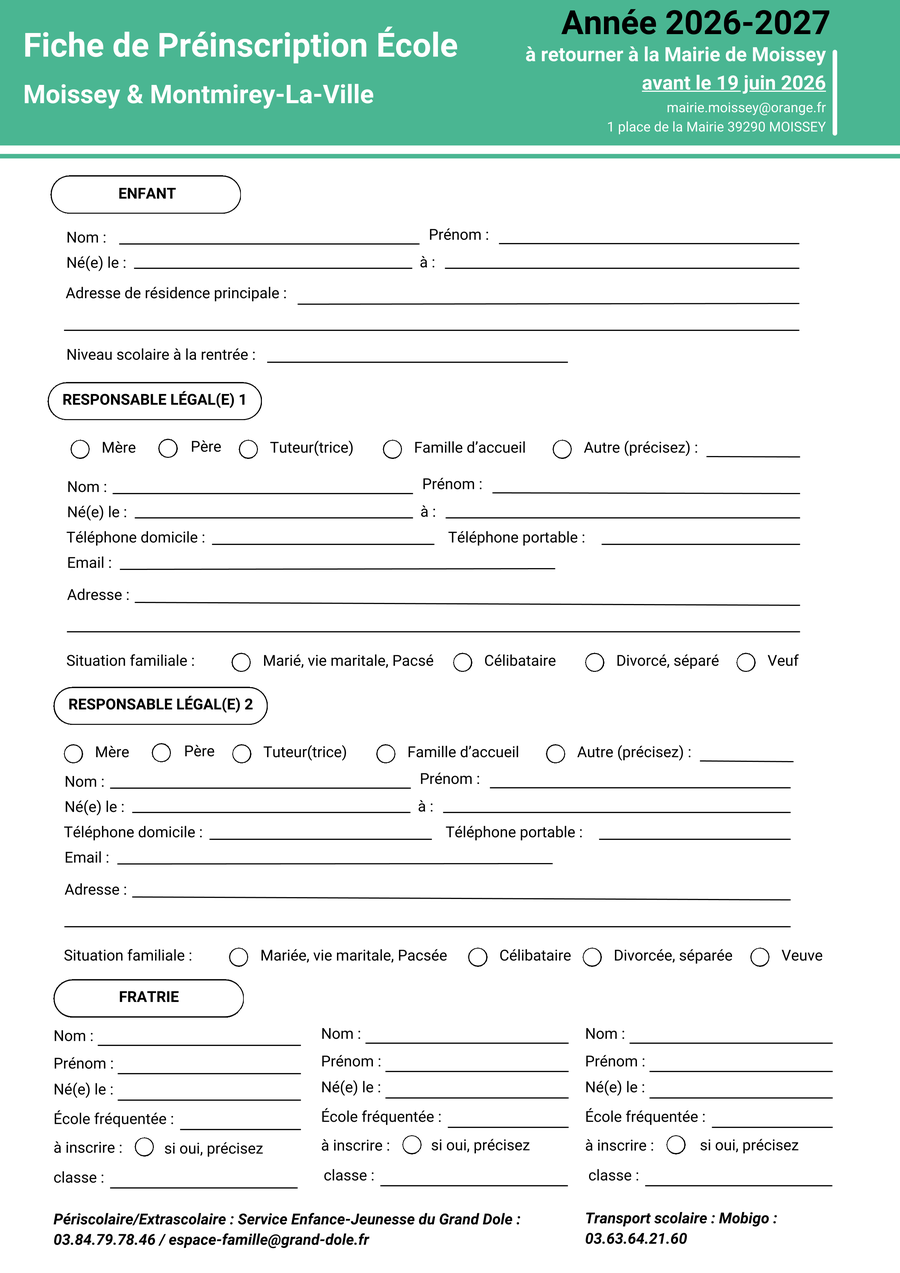 Fiche de Préinscription École
Moissey & Montmirey-La-Ville

Année 2026-2027
à retourner à la Mairie de Moissey
avant le 19 juin 2026
mairie.moissey@orange.fr
1 place de la Mairie 39290 MOISSEY

ENFANT

Nom : Prénom :
Né(e) le : à :
Adresse de résidence principale :

Niveau scolaire à la rentrée :

RESPONSABLE LÉGAL(E) 1

Mère Père Tuteur(trice) Famille d'accueil Autre (précisez) :
Nom : Prénom :
Né(e) le : à :
Téléphone domicile : Téléphone portable :
Email :
Adresse :

Situation familiale : Marié, vie maritale, Pacsé Célibataire Divorcé, séparé Veuf

RESPONSABLE LÉGAL(E) 2

Mère Père Tuteur(trice) Famille d'accueil Autre (précisez) :
Nom : Prénom :
Né(e) le : à :
Téléphone domicile : Téléphone portable :
Email :
Adresse :

Situation familiale : Mariée, vie maritale, Pacsée Célibataire Divorcée, séparée Veuve

FRATRIE

Nom :
Prénom :
Né(e) le :
École fréquentée :
à inscrire : si oui, précisez
classe :

Nom :
Prénom :
Né(e) le :
École fréquentée :
à inscrire : si oui, précisez
classe :

Nom :
Prénom :
Né(e) le :
École fréquentée :
à inscrire : si oui, précisez
classe :

Périscolaire/Extrascolaire : Service Enfance-Jeunesse du Grand Dole : 03.84.79.78.46 / espace-famille@grand-dole.fr

Transport scolaire : Mobigo : 03.63.64.21.60